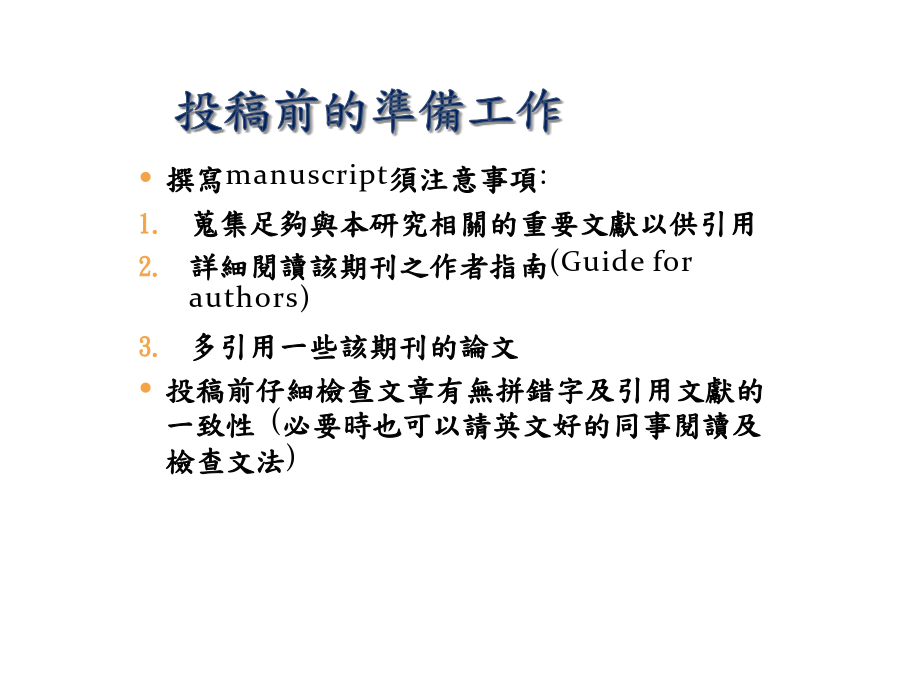 投稿前的準備工作

• 撰寫manuscript須注意事項:

1. 蒐集足夠與本研究相關的重要文獻以供引用
2. 詳細閱讀該期刊之作者指南(Guide for authors)
3. 多引用一些該期刊的論文

• 投稿前仔細檢查文章有無拼錯字及引用文獻的一致性 (必要時也可以請英文好的同事閱讀及檢查文法)